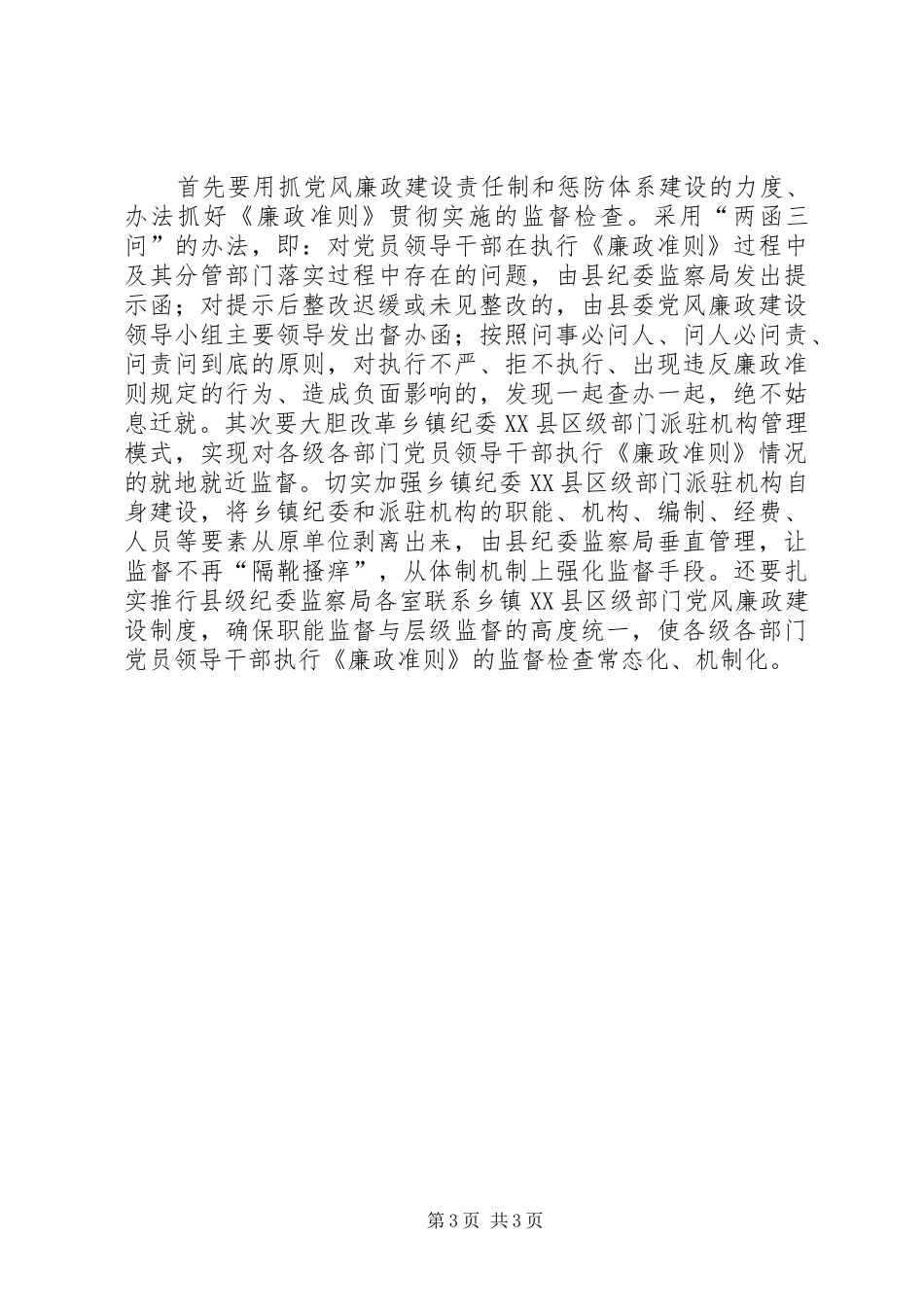 首先要用抓党风廉政建设责任制和惩防体系建设的力度、办法抓好《廉政准则》贯彻实施的监督检查。采用“两函三问”的办法，即：对党员领导干部在执行《廉政准则》过程中及其分管部门落实过程中存在的问题，由县纪委监察局发出提示函；对提示后整改迟缓或未见整改的，由县委党风廉政建设领导小组主要领导发出督办函；按照问事必问人、问人必问责、问责问到底的原则，对执行不严、拒不执行、出现违反廉政准则规定的行为、造成负面影响的，发现一起查办一起，绝不姑息迁就。其次要大胆改革乡镇纪委XX县区级部门派驻机构管理模式，实现对各级各部门党员领导干部执行《廉政准则》情况的就地就近监督。切实加强乡镇纪委XX县区级部门派驻机构自身建设，将乡镇纪委和派驻机构的职能、机构、编制、经费、人员等要素从原单位剥离出来，由县纪委监察局垂直管理，让监督不再“隔靴搔痒”，从体制机制上强化监督手段。还要扎实推行县级纪委监察局各室联系乡镇XX县区级部门党风廉政建设制度，确保职能监督与层级监督的高度统一，使各级各部门党员领导干部执行《廉政准则》的监督检查常态化、机制化。

第3页 共3页